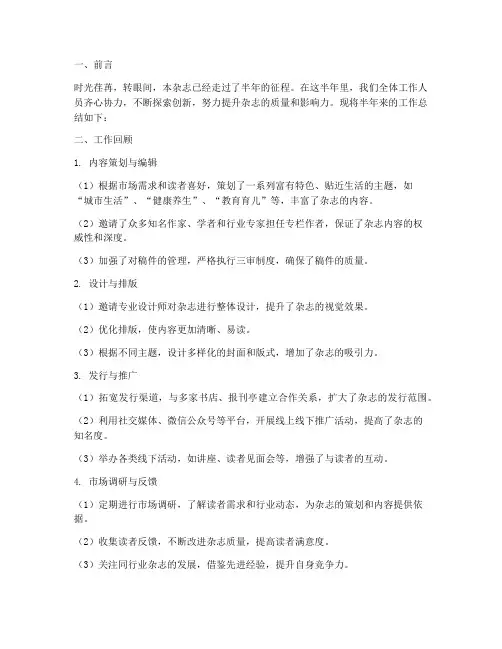 一、前言

时光荏苒，转眼间，本杂志已经走过了半年的征程。在这半年里，我们全体工作人员齐心协力，不断探索创新，努力提升杂志的质量和影响力。现将半年来的工作总结如下：

二、工作回顾

1. 内容策划与编辑

（1）根据市场需求和读者喜好，策划了一系列富有特色、贴近生活的主题，如“城市生活”、“健康养生”、“教育育儿”等，丰富了杂志的内容。

（2）邀请了众多知名作家、学者和行业专家担任专栏作者，保证了杂志内容的权威性和深度。

（3）加强了对稿件的管理，严格执行三审制度，确保了稿件的质量。

2. 设计与排版

（1）邀请专业设计师对杂志进行整体设计，提升了杂志的视觉效果。

（2）优化排版，使内容更加清晰、易读。

（3）根据不同主题，设计多样化的封面和版式，增加了杂志的吸引力。

3. 发行与推广

（1）拓宽发行渠道，与多家书店、报刊亭建立合作关系，扩大了杂志的发行范围。

（2）利用社交媒体、微信公众号等平台，开展线上线下推广活动，提高了杂志的知名度。

（3）举办各类线下活动，如讲座、读者见面会等，增强了与读者的互动。

4. 市场调研与反馈

（1）定期进行市场调研，了解读者需求和行业动态，为杂志的策划和内容提供依据。

（2）收集读者反馈，不断改进杂志质量，提高读者满意度。

（3）关注同行业杂志的发展，借鉴先进经验，提升自身竞争力。